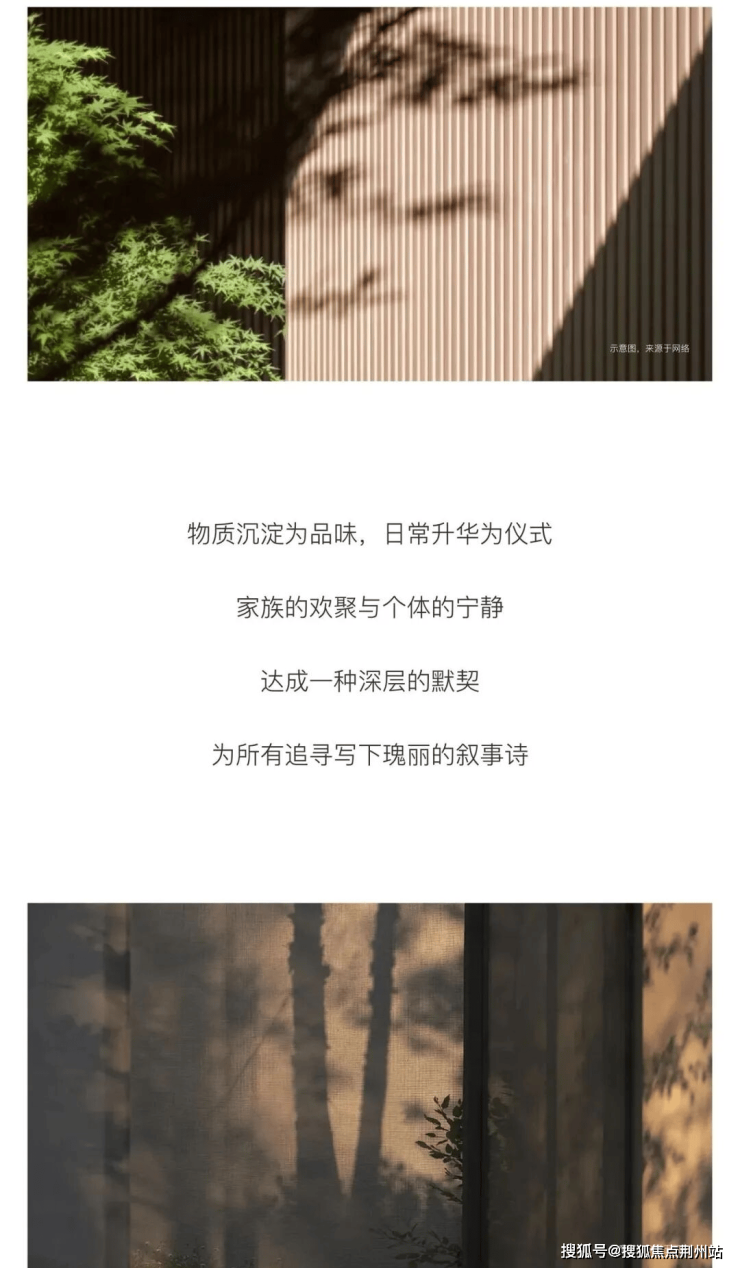 示意图，来源于网络

物质沉淀为品味，日常升华为仪式

家族的欢聚与个体的宁静

达成一种深层的默契

为所有追寻写下瑰丽的叙事诗

搜狐号@搜狐焦点荆州站